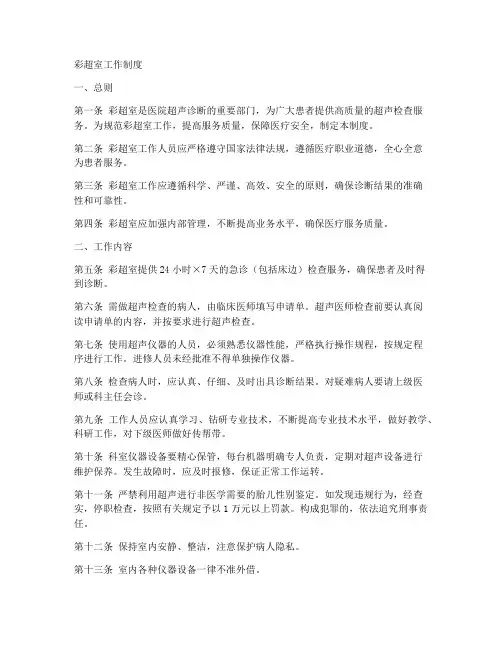 彩超室工作制度

一、总则

第一条 彩超室是医院超声诊断的重要部门，为广大患者提供高质量的超声检查服务。为规范彩超室工作，提高服务质量，保障医疗安全，制定本制度。

第二条 彩超室工作人员应严格遵守国家法律法规，遵循医疗职业道德，全心全意为患者服务。

第三条 彩超室工作应遵循科学、严谨、高效、安全的原则，确保诊断结果的准确性和可靠性。

第四条 彩超室应加强内部管理，不断提高业务水平，确保医疗服务质量。

二、工作内容

第五条 彩超室提供 24 小时×7 天的急诊（包括床边）检查服务，确保患者及时得到诊断。

第六条 需做超声检查的病人，由临床医师填写申请单。超声医师检查前要认真阅读申请单的内容，并按要求进行超声检查。

第七条 使用超声仪器的人员，必须熟悉仪器性能，严格执行操作规程，按规定程序进行工作。进修人员未经批准不得单独操作仪器。

第八条 检查病人时，应认真、仔细、及时出具诊断结果。对疑难病人要请上级医师或科主任会诊。

第九条 工作人员应认真学习、钻研专业技术，不断提高专业技术水平，做好教学、科研工作，对下级医师做好传帮带。

第十条 科室仪器设备要精心保管，每台机器明确专人负责，定期对超声设备进行维护保养。发生故障时，应及时报修，保证正常工作运转。

第十一条 严禁利用超声进行非医学需要的胎儿性别鉴定。如发现违规行为，经查实，停职检查，按照有关规定予以 1 万元以上罚款。构成犯罪的，依法追究刑事责任。

第十二条 保持室内安静、整洁，注意保护病人隐私。

第十三条 室内各种仪器设备一律不准外借。